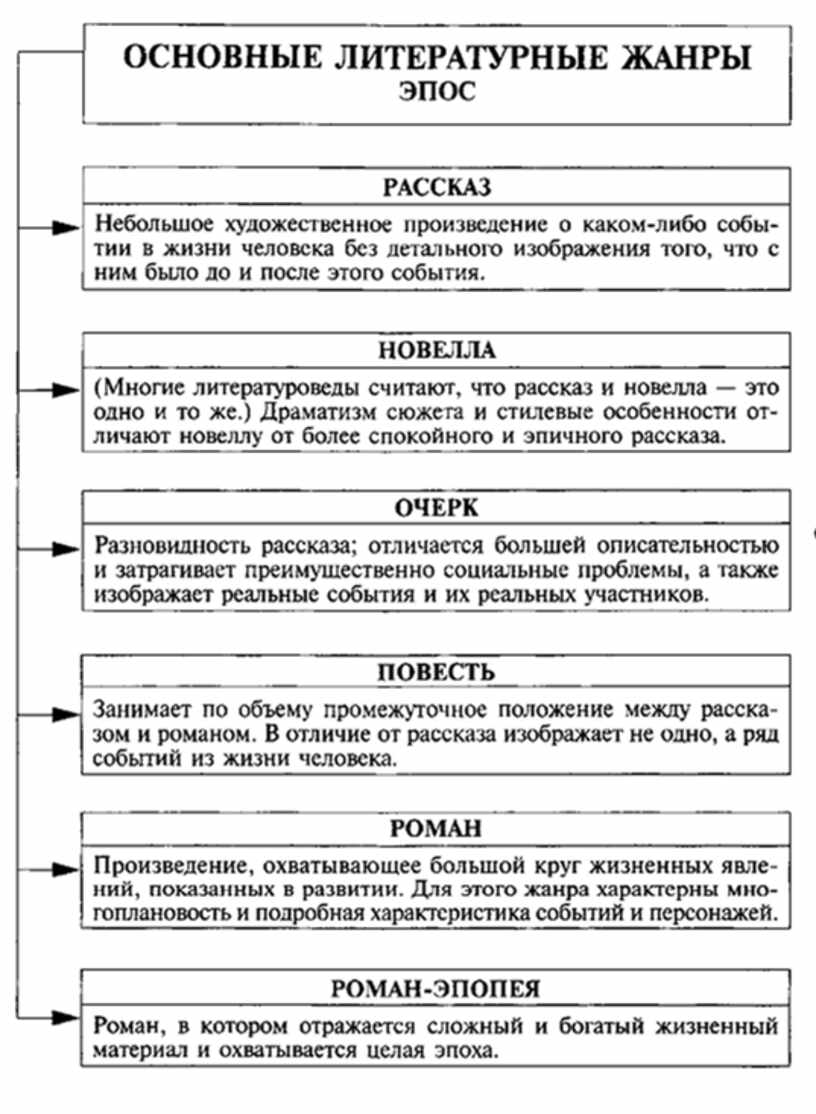 ОСНОВНЫЕ ЛИТЕРАТУРНЫЕ ЖАНРЫ
ЭПОС

РАССКАЗ

Небольшое художественное произведение о каком-либо событии в жизни человека без детального изображения того, что с ним было до и после этого события.

НОВЕЛЛА

(Многие литературоведы считают, что рассказ и новелла — это одно и то же.) Драматизм сюжета и стилевые особенности отличают новеллу от более спокойного и эпичного рассказа.

ОЧЕРК

Разновидность рассказа; отличается большей описательностью и затрагивает преимущественно социальные проблемы, а также изображает реальные события и их реальных участников.

ПОВЕСТЬ

Занимает по объему промежуточное положение между рассказом и романом. В отличие от рассказа изображает не одно, а ряд событий из жизни человека.

РОМАН

Произведение, охватывающее большой круг жизненных явлений, показанных в развитии. Для этого жанра характерны многоплановость и подробная характеристика событий и персонажей.

РОМАН-ЭПОПЕЯ

Роман, в котором отражается сложный и богатый жизненный материал и охватывается целая эпоха.